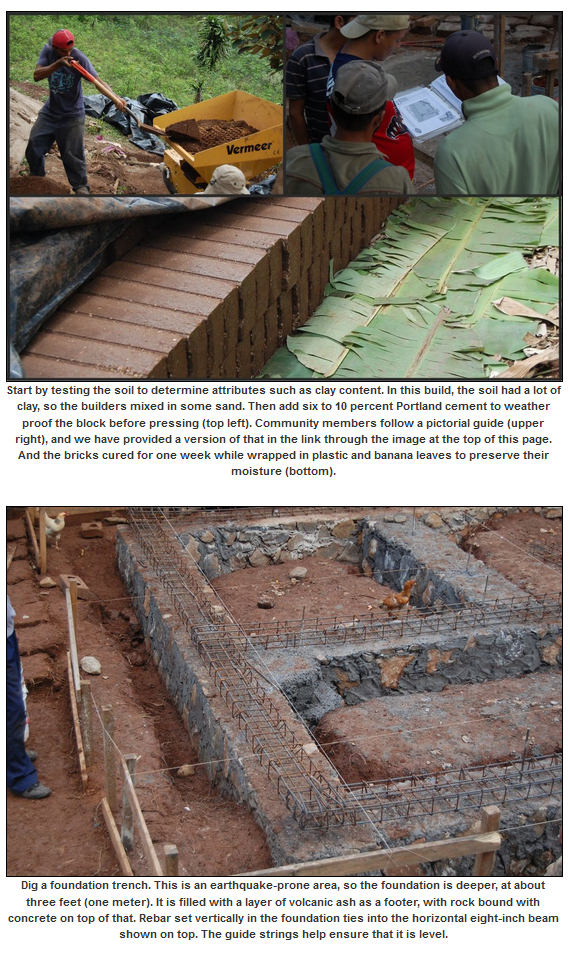 Vermeer

Start by testing the soil to determine attributes such as clay content. In this build, the soil had a lot of clay, so the builders mixed in some sand. Then add six to 10 percent Portland cement to weather proof the block before pressing (top left). Community members follow a pictorial guide (upper right), and we have provided a version of that in the link through the image at the top of this page. And the bricks cured for one week while wrapped in plastic and banana leaves to preserve their moisture (bottom).

Dig a foundation trench. This is an earthquake-prone area, so the foundation is deeper, at about three feet (one meter). It is filled with a layer of volcanic ash as a footer, with rock bound with concrete on top of that. Rebar set vertically in the foundation ties into the horizontal eight-inch beam shown on top. The guide strings help ensure that it is level.